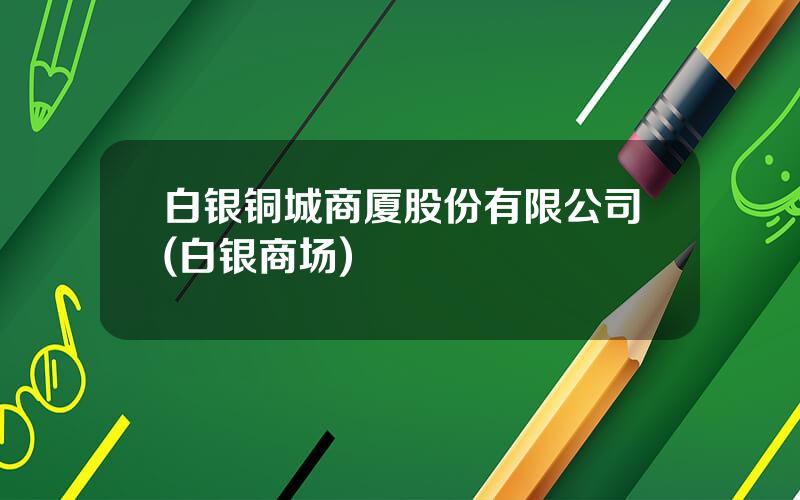 白银铜城商厦股份有限公司(白银商场)